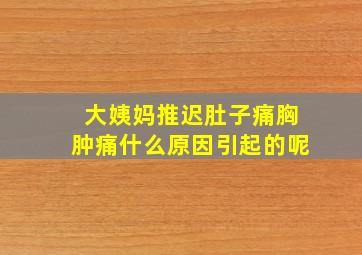 大姨妈推迟肚子痛胸肿痛什么原因引起的呢